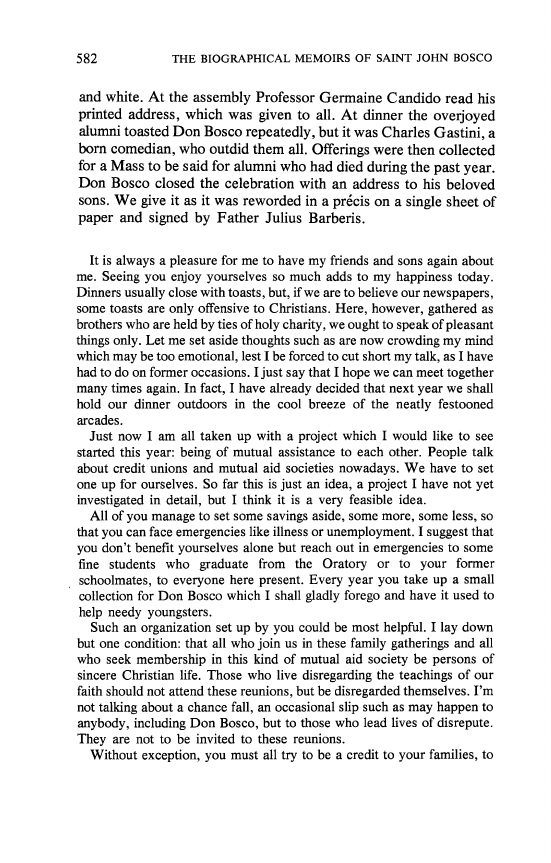 582 THE BIOGRAPHICAL MEMOIRS OF SAINT JOHN BOSCO

and white. At the assembly Professor Germaine Candido read his printed address, which was given to all. At dinner the overjoyed alumni toasted Don Bosco repeatedly, but it was Charles Gastini, a born comedian, who outdid them all. Offerings were then collected for a Mass to be said for alumni who had died during the past year. Don Bosco closed the celebration with an address to his beloved sons. We give it as it was reworded in a précis on a single sheet of paper and signed by Father Julius Barberis.

It is always a pleasure for me to have my friends and sons again about me. Seeing you enjoy yourselves so much adds to my happiness today. Dinners usually close with toasts, but, if we are to believe our newspapers, some toasts are only offensive to Christians. Here, however, gathered as brothers who are held by ties of holy charity, we ought to speak of pleasant things only. Let me set aside thoughts such as are now crowding my mind which may be too emotional, lest I be forced to cut short my talk, as I have had to do on former occasions. I just say that I hope we can meet together many times again. In fact, I have already decided that next year we shall hold our dinner outdoors in the cool breeze of the neatly festooned arcades.

Just now I am all taken up with a project which I would like to see started this year: being of mutual assistance to each other. People talk about credit unions and mutual aid societies nowadays. We have to set one up for ourselves. So far this is just an idea, a project I have not yet investigated in detail, but I think it is a very feasible idea.

All of you manage to set some savings aside, some more, some less, so that you can face emergencies like illness or unemployment. I suggest that you don't benefit yourselves alone but reach out in emergencies to some fine students who graduate from the Oratory or to your former schoolmates, to everyone here present. Every year you take up a small collection for Don Bosco which I shall gladly forego and have it used to help needy youngsters.

Such an organization set up by you could be most helpful. I lay down but one condition: that all who join us in these family gatherings and all who seek membership in this kind of mutual aid society be persons of sincere Christian life. Those who live disregarding the teachings of our faith should not attend these reunions, but be disregarded themselves. I'm not talking about a chance fall, an occasional slip such as may happen to anybody, including Don Bosco, but to those who lead lives of disrepute. They are not to be invited to these reunions.

Without exception, you must all try to be a credit to your families, to